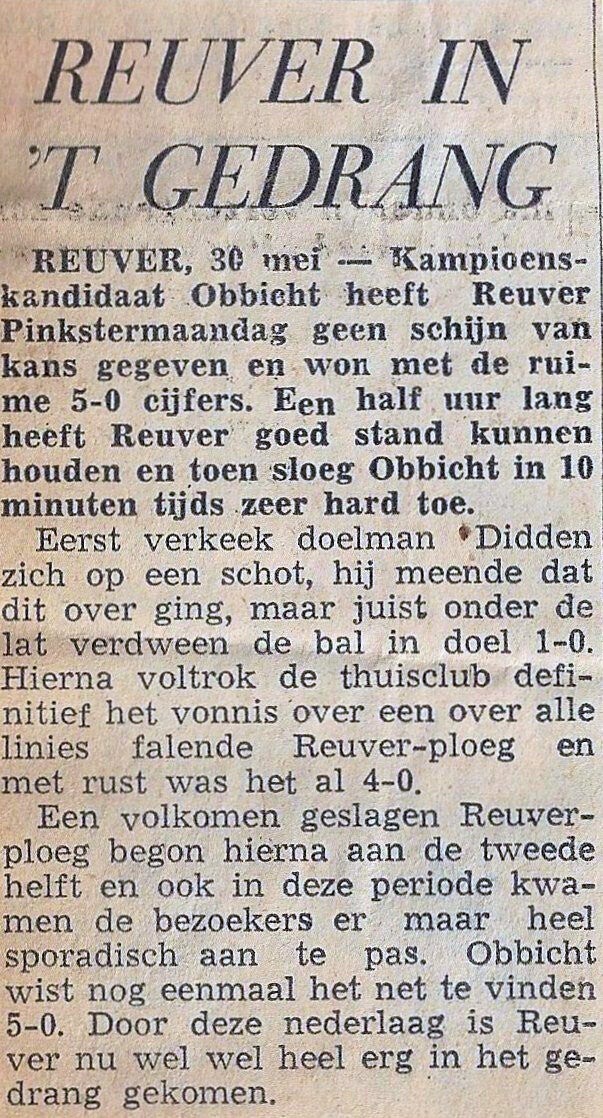 REUVER IN 'T GEDRANG

REUVER, 30 mei — Kampioenskandidaat Obbicht heeft Reuver Pinkstermaandag geen schijn van kans gegeven en won met de ruime 5-0 cijfers. Een half uur lang heeft Reuver goed stand kunnen houden en toen sloeg Obbicht in 10 minuten tijds zeer hard toe.

Eerst verkeek doelman Didden zich op een schot, hij meende dat dit over ging, maar juist onder de lat verdween de bal in doel 1-0. Hierna voltrok de thuisclub definitief het vonnis over een over alle linies falende Reuver-ploeg en met rust was het al 4-0.

Een volkomen geslagen Reuverploeg begon hierna aan de tweede helft en ook in deze periode kwamen de bezoekers er maar heel sporadisch aan te pas. Obbicht wist nog eenmaal het net te vinden 5-0. Door deze nederlaag is Reuver nu wel wel heel erg in het gedrang gekomen.